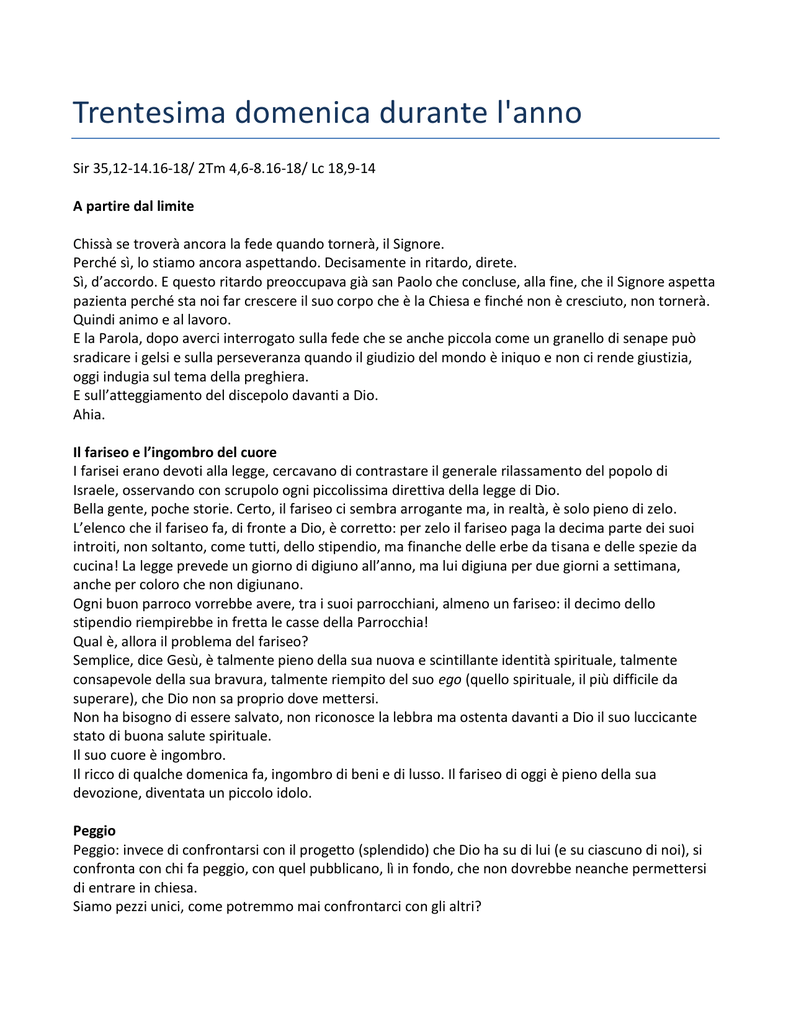 Trentesima domenica durante l'anno

Sir 35,12-14.16-18/ 2Tm 4,6-8.16-18/ Lc 18,9-14

A partire dal limite

Chissà se troverà ancora la fede quando tornerà, il Signore.
Perché sì, lo stiamo ancora aspettando. Decisamente in ritardo, direte.
Sì, d'accordo. E questo ritardo preoccupava già san Paolo che concluse, alla fine, che il Signore aspetta pazienta perché sta noi far crescere il suo corpo che è la Chiesa e finché non è cresciuto, non tornerà. Quindi animo e al lavoro.
E la Parola, dopo averci interrogato sulla fede che se anche piccola come un granello di senape può sradicare i gelsi e sulla perseveranza quando il giudizio del mondo è iniquo e non ci rende giustizia, oggi indugia sul tema della preghiera.
E sull'atteggiamento del discepolo davanti a Dio.
Ahia.

Il fariseo e l'ingombro del cuore
I farisei erano devoti alla legge, cercavano di contrastare il generale rilassamento del popolo di Israele, osservando con scrupolo ogni piccolissima direttiva della legge di Dio.
Bella gente, poche storie. Certo, il fariseo ci sembra arrogante ma, in realtà, è solo pieno di zelo.
L'elenco che il fariseo fa, di fronte a Dio, è corretto: per zelo il fariseo paga la decima parte dei suoi introiti, non soltanto, come tutti, dello stipendio, ma finanche delle erbe da tisana e delle spezie da cucina! La legge prevede un giorno di digiuno all'anno, ma lui digiuna per due giorni a settimana, anche per coloro che non digiunano.
Ogni buon parroco vorrebbe avere, tra i suoi parrocchiani, almeno un fariseo: il decimo dello stipendio riempirebbe in fretta le casse della Parrocchia!
Qual è, allora il problema del fariseo?
Semplice, dice Gesù, è talmente pieno della sua nuova e scintillante identità spirituale, talmente consapevole della sua bravura, talmente riempito del suo ego (quello spirituale, il più difficile da superare), che Dio non sa proprio dove mettersi.
Non ha bisogno di essere salvato, non riconosce la lebbra ma ostenta davanti a Dio il suo luccicante stato di buona salute spirituale.
Il suo cuore è ingombro.
Il ricco di qualche domenica fa, ingombro di beni e di lusso. Il fariseo di oggi è pieno della sua devozione, diventata un piccolo idolo.

Peggio
Peggio: invece di confrontarsi con il progetto (splendido) che Dio ha su di lui (e su ciascuno di noi), si confronta con chi fa peggio, con quel pubblicano, lì in fondo, che non dovrebbe neanche permettersi di entrare in chiesa.
Siamo pezzi unici, come potremmo mai confrontarci con gli altri?